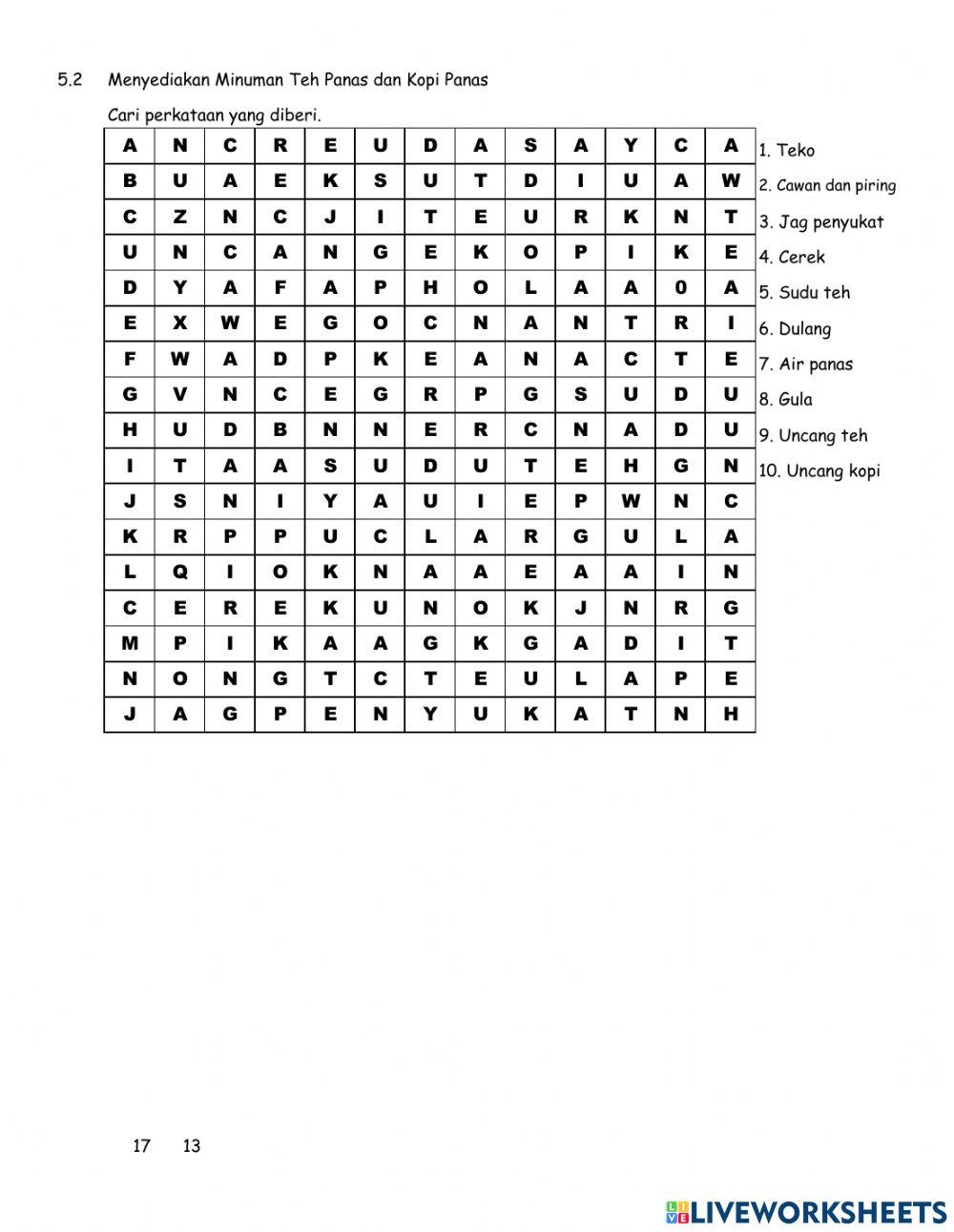 5.2 Menyediakan Minuman Teh Panas dan Kopi Panas

Cari perkataan yang diberi.

| A | N | C | R | E | U | D | A | S | A | Y | C | A |
|---|---|---|---|---|---|---|---|---|---|---|---|---|
| B | U | A | E | K | S | U | T | D | I | U | A | W |
| C | Z | N | C | J | I | T | E | U | R | K | N | T |
| U | N | C | A | N | G | E | K | O | P | I | K | E |
| D | Y | A | F | A | P | H | O | L | A | A | 0 | A |
| E | X | W | E | G | O | C | N | A | N | T | R | I |
| F | W | A | D | P | K | E | A | N | A | C | T | E |
| G | V | N | C | E | G | R | P | G | S | U | D | U |
| H | U | D | B | N | N | E | R | C | N | A | D | U |
| I | T | A | A | S | U | D | U | T | E | H | G | N |
| J | S | N | I | Y | A | U | I | E | P | W | N | C |
| K | R | P | P | U | C | L | A | R | G | U | L | A |
| L | Q | I | O | K | N | A | A | E | A | A | I | N |
| C | E | R | E | K | U | N | O | K | J | N | R | G |
| M | P | I | K | A | A | G | K | G | A | D | I | T |
| N | O | N | G | T | C | T | E | U | L | A | P | E |
| J | A | G | P | E | N | Y | U | K | A | T | N | H |

1. Teko
2. Cawan dan piring
3. Jag penyukat
4. Cerek
5. Sudu teh
6. Dulang
7. Air panas
8. Gula
9. Uncang teh
10. Uncang kopi

17 13

LIVEWORKSHEETS